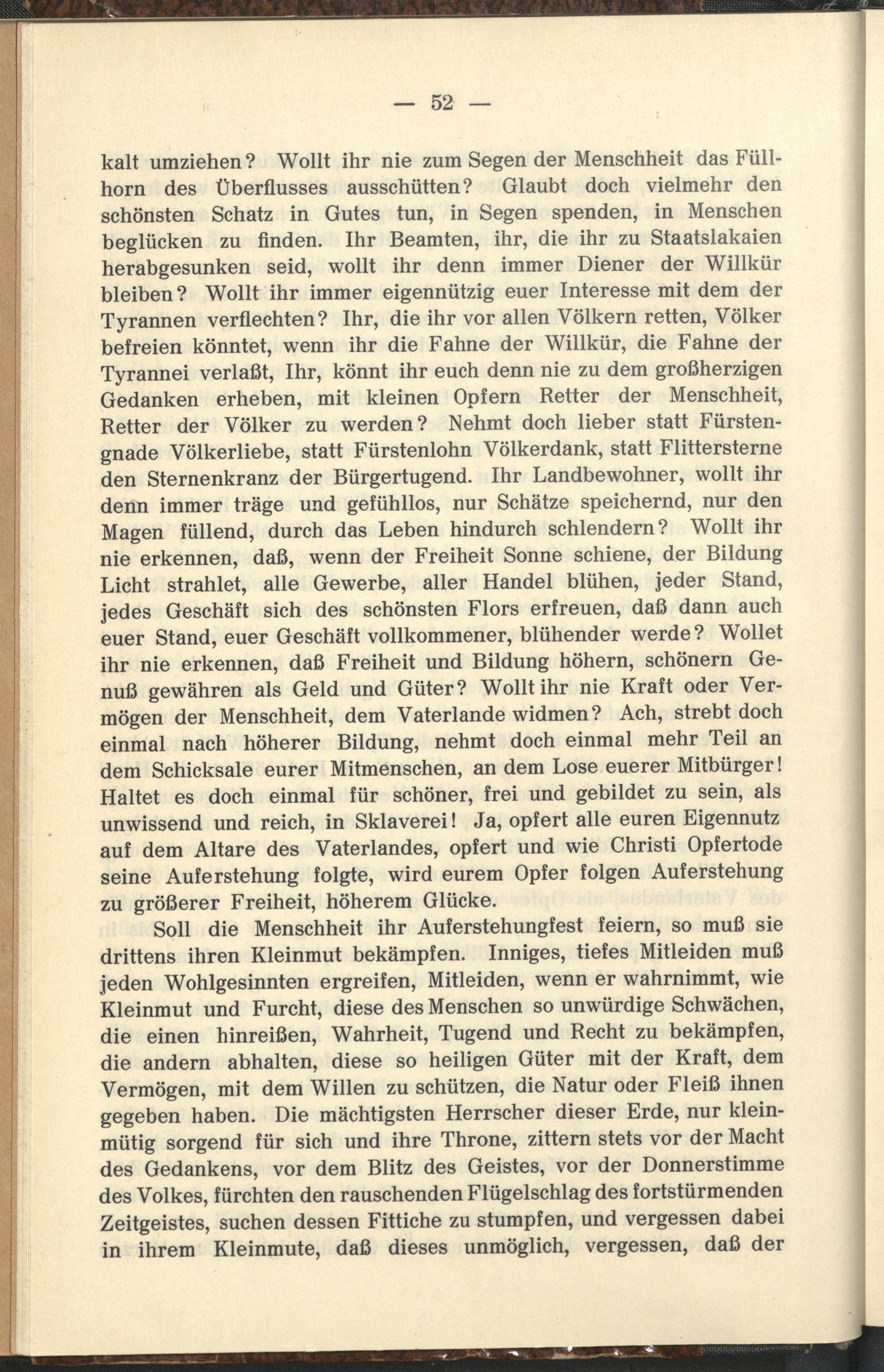 — 52 —

kalt umziehen? Wollt ihr nie zum Segen der Menschheit das Füllhorn des Überflusses ausschütten? Glaubt doch vielmehr den schönsten Schatz in Gutes tun, in Segen spenden, in Menschen beglücken zu finden. Ihr Beamten, ihr, die ihr zu Staatslakaien herabgesunken seid, wollt ihr denn immer Diener der Willkür bleiben? Wollt ihr immer eigennützig euer Interesse mit dem der Tyrannen verflechten? Ihr, die ihr vor allen Völkern retten, Völker befreien könntet, wenn ihr die Fahne der Willkür, die Fahne der Tyrannei verlaßt, Ihr, könnt ihr euch denn nie zu dem großherzigen Gedanken erheben, mit kleinen Opfern Retter der Menschheit, Retter der Völker zu werden? Nehmt doch lieber statt Fürstengnade Völkerliebe, statt Fürstenlohn Völkerdank, statt Flittersterne den Sternenkranz der Bürgertugend. Ihr Landbewohner, wollt ihr denn immer träge und gefühllos, nur Schätze speichernd, nur den Magen füllend, durch das Leben hindurch schlendern? Wollt ihr nie erkennen, daß, wenn der Freiheit Sonne schiene, der Bildung Licht strahlet, alle Gewerbe, aller Handel blühen, jeder Stand, jedes Geschäft sich des schönsten Flors erfreuen, daß dann auch euer Stand, euer Geschäft vollkommener, blühender werde? Wollet ihr nie erkennen, daß Freiheit und Bildung höhern, schönern Genuß gewähren als Geld und Güter? Wollt ihr nie Kraft oder Vermögen der Menschheit, dem Vaterlande widmen? Ach, strebt doch einmal nach höherer Bildung, nehmt doch einmal mehr Teil an dem Schicksale eurer Mitmenschen, an dem Lose euerer Mitbürger! Haltet es doch einmal für schöner, frei und gebildet zu sein, als unwissend und reich, in Sklaverei! Ja, opfert alle euren Eigennutz auf dem Altare des Vaterlandes, opfert und wie Christi Opfertode seine Auferstehung folgte, wird eurem Opfer folgen Auferstehung zu größerer Freiheit, höherem Glücke.

Soll die Menschheit ihr Auferstehungfest feiern, so muß sie drittens ihren Kleinmut bekämpfen. Inniges, tiefes Mitleiden muß jeden Wohlgesinnten ergreifen, Mitleiden, wenn er wahrnimmt, wie Kleinmut und Furcht, diese des Menschen so unwürdige Schwächen, die einen hinreißen, Wahrheit, Tugend und Recht zu bekämpfen, die andern abhalten, diese so heiligen Güter mit der Kraft, dem Vermögen, mit dem Willen zu schützen, die Natur oder Fleiß ihnen gegeben haben. Die mächtigsten Herrscher dieser Erde, nur kleinmütig sorgend für sich und ihre Throne, zittern stets vor der Macht des Gedankens, vor dem Blitz des Geistes, vor der Donnerstimme des Volkes, fürchten den rauschenden Flügelschlag des fortstürmenden Zeitgeistes, suchen dessen Fittiche zu stumpfen, und vergessen dabei in ihrem Kleinmute, daß dieses unmöglich, vergessen, daß der